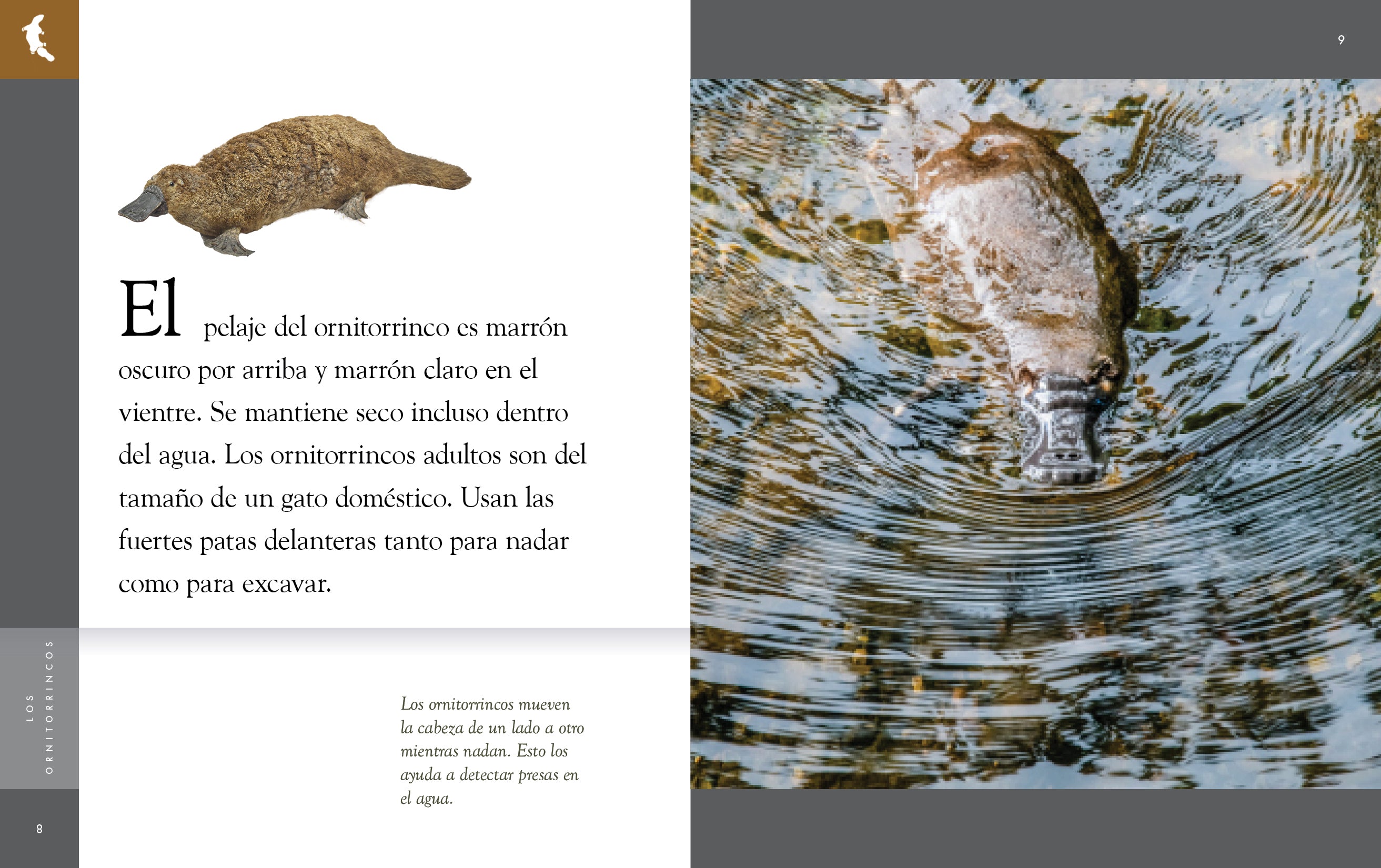 9

El pelaje del ornitorrinco es marrón oscuro por arriba y marrón claro en el vientre. Se mantiene seco incluso dentro del agua. Los ornitorrincos adultos son del tamaño de un gato doméstico. Usan las fuertes patas delanteras tanto para nadar como para excavar.

LOS ORNITORRINCOS

Los ornitorrincos mueven la cabeza de un lado a otro mientras nadan. Esto los ayuda a detectar presas en el agua.

8